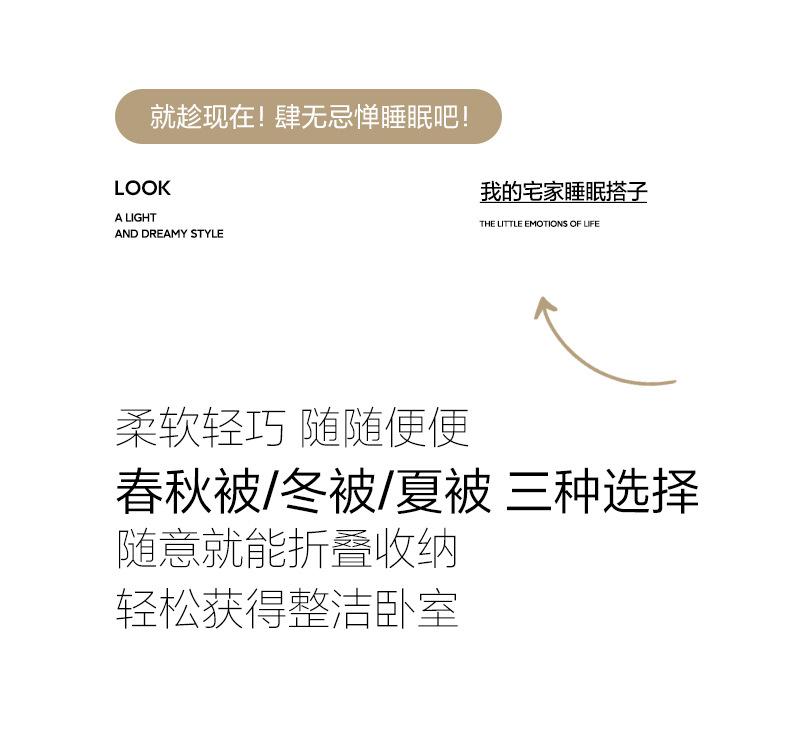 就趁现在！肆无忌惮睡眠吧！

LOOK

A LIGHT
AND DREAMY STYLE

我的宅家睡眠搭子

THE LITTLE EMOTIONS OF LIFE

柔软轻巧 随随便便

春秋被/冬被/夏被 三种选择

随意就能折叠收纳

轻松获得整洁卧室